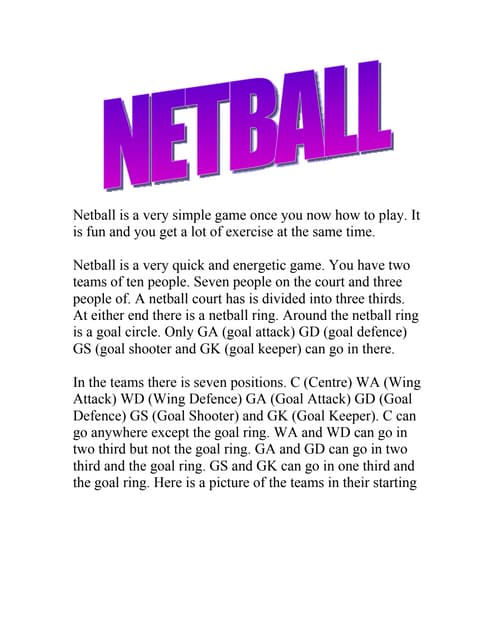 NETBALL

Netball is a very simple game once you now how to play. It is fun and you get a lot of exercise at the same time.

Netball is a very quick and energetic game. You have two teams of ten people. Seven people on the court and three people of. A netball court has is divided into three thirds. At either end there is a netball ring. Around the netball ring is a goal circle. Only GA (goal attack) GD (goal defence) GS (goal shooter and GK (goal keeper) can go in there.

In the teams there is seven positions. C (Centre) WA (Wing Attack) WD (Wing Defence) GA (Goal Attack) GD (Goal Defence) GS (Goal Shooter) and GK (Goal Keeper). C can go anywhere except the goal ring. WA and WD can go in two third but not the goal ring. GA and GD can go in two third and the goal ring. GS and GK can go in one third and the goal ring. Here is a picture of the teams in their starting